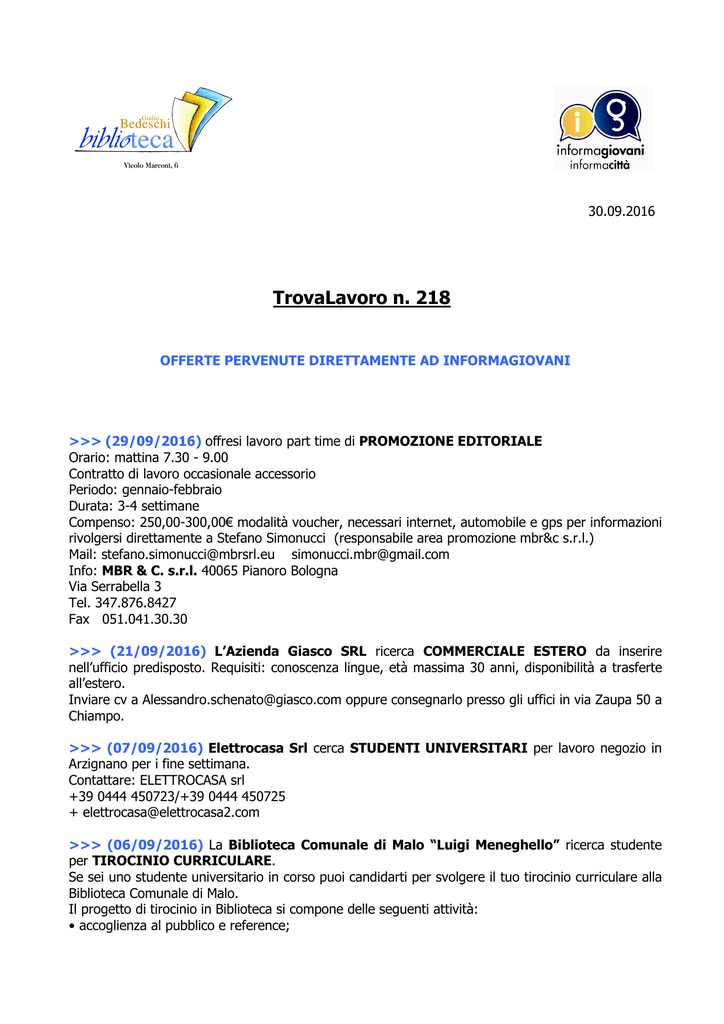 Giulio Bedeschi biblioteca
Vicolo Marconi, 6

informagiovani informacittà

30.09.2016

TrovaLavoro n. 218

OFFERTE PERVENUTE DIRETTAMENTE AD INFORMAGIOVANI

>>> (29/09/2016) offresi lavoro part time di PROMOZIONE EDITORIALE
Orario: mattina 7.30 - 9.00
Contratto di lavoro occasionale accessorio
Periodo: gennaio-febbraio
Durata: 3-4 settimane
Compenso: 250,00-300,00€ modalità voucher, necessari internet, automobile e gps per informazioni rivolgersi direttamente a Stefano Simonucci (responsabile area promozione mbr&c s.r.l.)
Mail: stefano.simonucci@mbrsrl.eu simonucci.mbr@gmail.com
Info: MBR & C. s.r.l. 40065 Pianoro Bologna
Via Serrabella 3
Tel. 347.876.8427
Fax 051.041.30.30

>>> (21/09/2016) L'Azienda Giasco SRL ricerca COMMERCIALE ESTERO da inserire nell'ufficio predisposto. Requisiti: conoscenza lingue, età massima 30 anni, disponibilità a trasferte all'estero.
Inviare cv a Alessandro.schenato@giasco.com oppure consegnarlo presso gli uffici in via Zaupa 50 a Chiampo.

>>> (07/09/2016) Elettrocasa Srl cerca STUDENTI UNIVERSITARI per lavoro negozio in Arzignano per i fine settimana.
Contattare: ELETTROCASA srl
+39 0444 450723/+39 0444 450725
+ elettrocasa@elettrocasa2.com

>>> (06/09/2016) La Biblioteca Comunale di Malo "Luigi Meneghello" ricerca studente per TIROCINIO CURRICULARE.
Se sei uno studente universitario in corso puoi candidarti per svolgere il tuo tirocinio curriculare alla Biblioteca Comunale di Malo.
Il progetto di tirocinio in Biblioteca si compone delle seguenti attività:
• accoglienza al pubblico e reference;